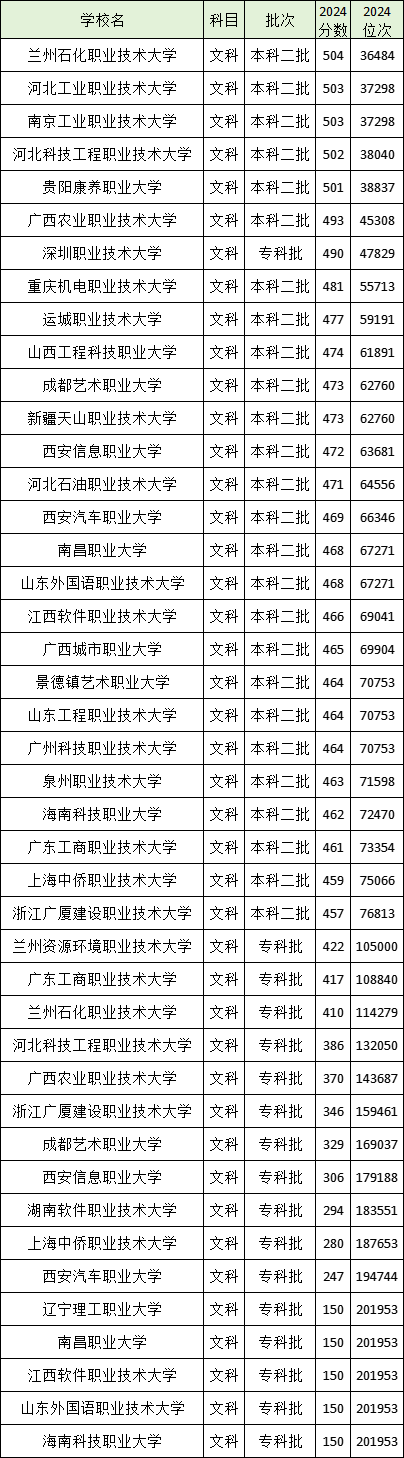 | 学校名 | 科目 | 批次 | 2024分数 | 2024位次 |
|---|---|---|---|---|
| 兰州石化职业技术大学 | 文科 | 本科二批 | 504 | 36484 |
| 河北工业职业技术大学 | 文科 | 本科二批 | 503 | 37298 |
| 南京工业职业技术大学 | 文科 | 本科二批 | 503 | 37298 |
| 河北科技工程职业技术大学 | 文科 | 本科二批 | 502 | 38040 |
| 贵阳康养职业大学 | 文科 | 本科二批 | 501 | 38837 |
| 广西农业职业技术大学 | 文科 | 本科二批 | 493 | 45308 |
| 深圳职业技术大学 | 文科 | 专科批 | 490 | 47829 |
| 重庆机电职业技术大学 | 文科 | 本科二批 | 481 | 55713 |
| 运城职业技术大学 | 文科 | 本科二批 | 477 | 59191 |
| 山西工程科技职业大学 | 文科 | 本科二批 | 474 | 61891 |
| 成都艺术职业大学 | 文科 | 本科二批 | 473 | 62760 |
| 新疆天山职业技术大学 | 文科 | 本科二批 | 473 | 62760 |
| 西安信息职业大学 | 文科 | 本科二批 | 472 | 63681 |
| 河北石油职业技术大学 | 文科 | 本科二批 | 471 | 64556 |
| 西安汽车职业大学 | 文科 | 本科二批 | 469 | 66346 |
| 南昌职业大学 | 文科 | 本科二批 | 468 | 67271 |
| 山东外国语职业技术大学 | 文科 | 本科二批 | 468 | 67271 |
| 江西软件职业技术大学 | 文科 | 本科二批 | 466 | 69041 |
| 广西城市职业大学 | 文科 | 本科二批 | 465 | 69904 |
| 景德镇艺术职业大学 | 文科 | 本科二批 | 464 | 70753 |
| 山东工程职业技术大学 | 文科 | 本科二批 | 464 | 70753 |
| 广州科技职业技术大学 | 文科 | 本科二批 | 464 | 70753 |
| 泉州职业技术大学 | 文科 | 本科二批 | 463 | 71598 |
| 海南科技职业大学 | 文科 | 本科二批 | 462 | 72470 |
| 广东工商职业技术大学 | 文科 | 本科二批 | 461 | 73354 |
| 上海中侨职业技术大学 | 文科 | 本科二批 | 459 | 75066 |
| 浙江广厦建设职业技术大学 | 文科 | 本科二批 | 457 | 76813 |
| 兰州资源环境职业技术大学 | 文科 | 专科批 | 422 | 105000 |
| 广东工商职业技术大学 | 文科 | 专科批 | 417 | 108840 |
| 兰州石化职业技术大学 | 文科 | 专科批 | 410 | 114279 |
| 河北科技工程职业技术大学 | 文科 | 专科批 | 386 | 132050 |
| 广西农业职业技术大学 | 文科 | 专科批 | 370 | 143687 |
| 浙江广厦建设职业技术大学 | 文科 | 专科批 | 346 | 159461 |
| 成都艺术职业大学 | 文科 | 专科批 | 329 | 169037 |
| 西安信息职业大学 | 文科 | 专科批 | 306 | 179188 |
| 湖南软件职业技术大学 | 文科 | 专科批 | 294 | 183551 |
| 上海中侨职业技术大学 | 文科 | 专科批 | 280 | 187653 |
| 西安汽车职业大学 | 文科 | 专科批 | 247 | 194744 |
| 辽宁理工职业大学 | 文科 | 专科批 | 150 | 201953 |
| 南昌职业大学 | 文科 | 专科批 | 150 | 201953 |
| 江西软件职业技术大学 | 文科 | 专科批 | 150 | 201953 |
| 山东外国语职业技术大学 | 文科 | 专科批 | 150 | 201953 |
| 海南科技职业大学 | 文科 | 专科批 | 150 | 201953 |